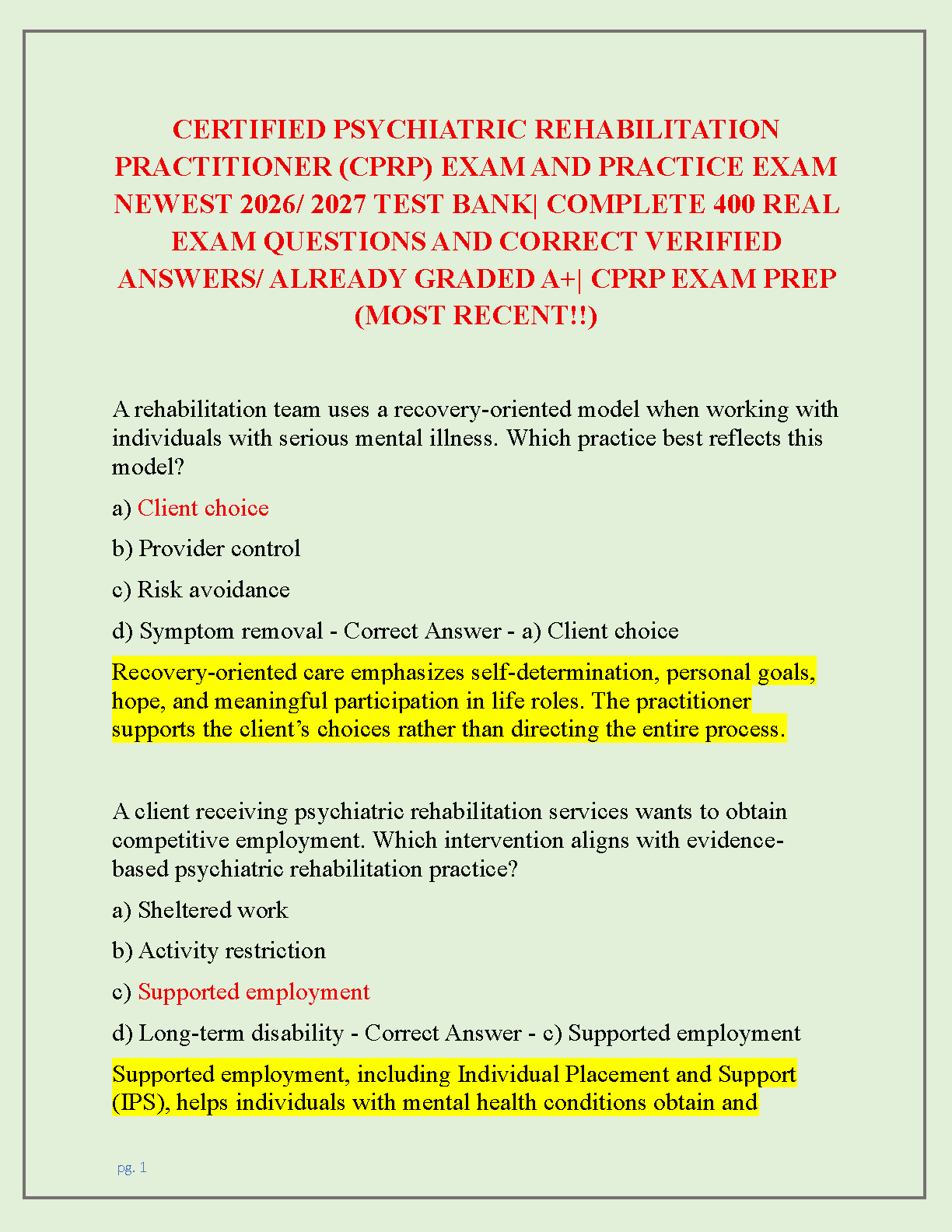 CERTIFIED PSYCHIATRIC REHABILITATION PRACTITIONER (CPRP) EXAM AND PRACTICE EXAM NEWEST 2026/ 2027 TEST BANK| COMPLETE 400 REAL EXAM QUESTIONS AND CORRECT VERIFIED ANSWERS/ ALREADY GRADED A+| CPRP EXAM PREP (MOST RECENT!!)

A rehabilitation team uses a recovery-oriented model when working with individuals with serious mental illness. Which practice best reflects this model?

a) Client choice

b) Provider control

c) Risk avoidance

d) Symptom removal - Correct Answer - a) Client choice

Recovery-oriented care emphasizes self-determination, personal goals, hope, and meaningful participation in life roles. The practitioner supports the client's choices rather than directing the entire process.

A client receiving psychiatric rehabilitation services wants to obtain competitive employment. Which intervention aligns with evidence-based psychiatric rehabilitation practice?

a) Sheltered work

b) Activity restriction

c) Supported employment

d) Long-term disability - Correct Answer - c) Supported employment

Supported employment, including Individual Placement and Support (IPS), helps individuals with mental health conditions obtain and

pg. 1